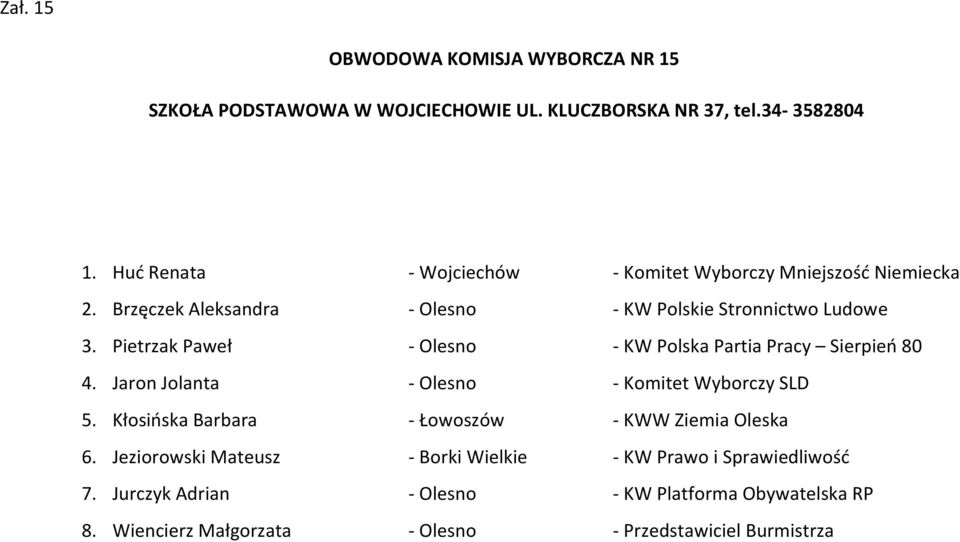 Zał. 15

OBWODOWA KOMISJA WYBORCZA NR 15

SZKOŁA PODSTAWOWA W WOJCIECHOWIE UL. KLUCZBORSKA NR 37, tel.34- 3582804

1. Huć Renata - Wojciechów - Komitet Wyborczy Mniejszość Niemiecka
2. Brzęczek Aleksandra - Olesno - KW Polskie Stronnictwo Ludowe
3. Pietrzak Paweł - Olesno - KW Polska Partia Pracy – Sierpień 80
4. Jaron Jolanta - Olesno - Komitet Wyborczy SLD
5. Kłosińska Barbara - Łowoszów - KWW Ziemia Oleska
6. Jeziorowski Mateusz - Borki Wielkie - KW Prawo i Sprawiedliwość
7. Jurczyk Adrian - Olesno - KW Platforma Obywatelska RP
8. Wiencierz Małgorzata - Olesno - Przedstawiciel Burmistrza